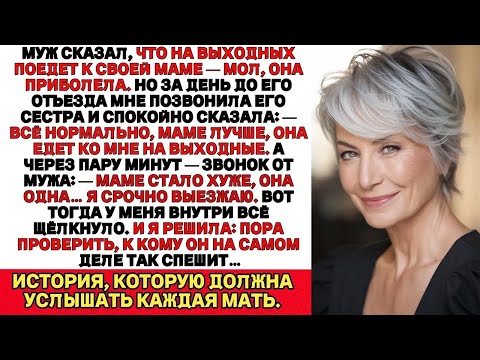 МУЖ СКАЗАЛ, ЧТО НА ВЫХОДНЫХ ПОЕДЕТ К СВОЕЙ МАМЕ — МОЛ, ОНА ПРИБОЛЕЛА. НО ЗА ДЕНЬ ДО ЕГО ОТЪЕЗДА МНЕ ПОЗВОНИЛА ЕГО СЕСТРА И СПОКОЙНО СКАЗАЛА: — ВСЁ НОРМАЛЬНО, МАМЕ ЛУЧШЕ, ОНА ЕДЕТ КО МНЕ НА ВЫХОДНЫЕ. А ЧЕРЕЗ ПАРУ МИНУТ — ЗВОНОК ОТ МУЖА: — МАМЕ СТАЛО ХУЖЕ, ОНА ОДНА... Я СРОЧНО ВЫЕЗЖАЮ. ВОТ ТОГДА У МЕНЯ ВНУТРИ ВСЁ ЩЁЛКНУЛО. И Я РЕШИЛА: ПОРА ПРОВЕРИТЬ, К КОМУ ОН НА САМОМ ДЕЛЕ ТАК СПЕШИТ...

ИСТОРИЯ, КОТОРУЮ ДОЛЖНА УСЛЫШАТЬ КАЖДАЯ МАТЬ.